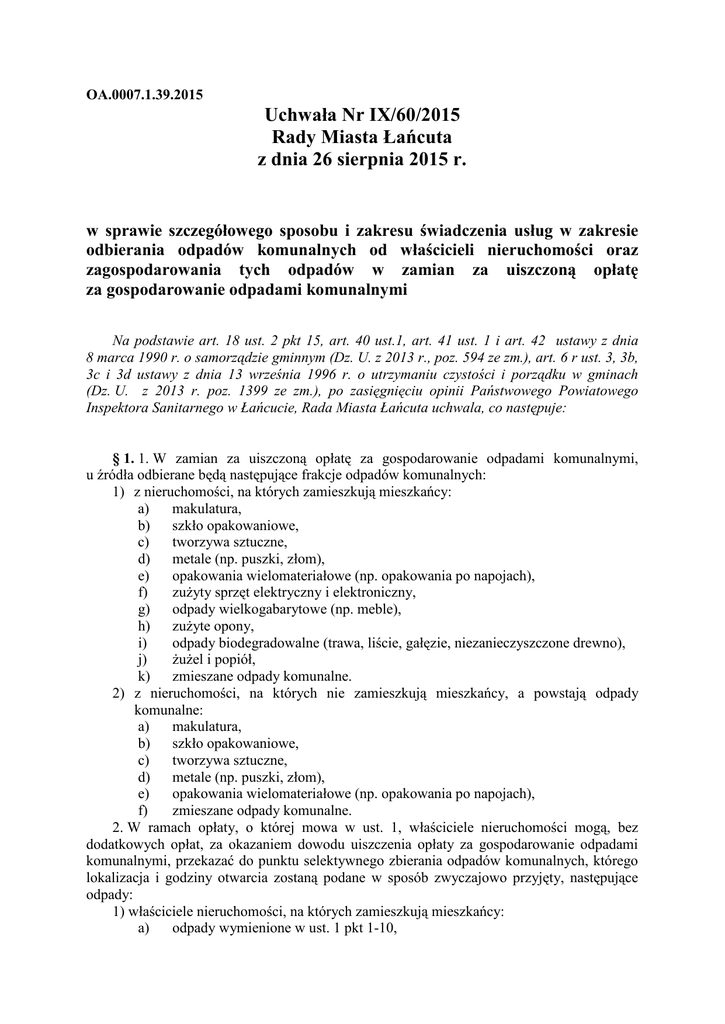 OA.0007.1.39.2015

Uchwała Nr IX/60/2015
Rady Miasta Łańcuta
z dnia 26 sierpnia 2015 r.

w sprawie szczegółowego sposobu i zakresu świadczenia usług w zakresie odbierania odpadów komunalnych od właścicieli nieruchomości oraz zagospodarowania tych odpadów w zamian za uiszczoną opłatę za gospodarowanie odpadami komunalnymi

Na podstawie art. 18 ust. 2 pkt 15, art. 40 ust.1, art. 41 ust. 1 i art. 42 ustawy z dnia 8 marca 1990 r. o samorządzie gminnym (Dz. U. z 2013 r., poz. 594 ze zm.), art. 6 r ust. 3, 3b, 3c i 3d ustawy z dnia 13 września 1996 r. o utrzymaniu czystości i porządku w gminach (Dz. U. z 2013 r. poz. 1399 ze zm.), po zasięgnięciu opinii Państwowego Powiatowego Inspektora Sanitarnego w Łańcucie, Rada Miasta Łańcuta uchwala, co następuje:

§ 1. 1. W zamian za uiszczoną opłatę za gospodarowanie odpadami komunalnymi, u źródła odbierane będą następujące frakcje odpadów komunalnych:
1) z nieruchomości, na których zamieszkują mieszkańcy:
a) makulatura,
b) szkło opakowaniowe,
c) tworzywa sztuczne,
d) metale (np. puszki, złom),
e) opakowania wielomateriałowe (np. opakowania po napojach),
f) zużyty sprzęt elektryczny i elektroniczny,
g) odpady wielkogabarytowe (np. meble),
h) zużyte opony,
i) odpady biodegradowalne (trawa, liście, gałęzie, niezanieczyszczone drewno),
j) żużel i popiół,
k) zmieszane odpady komunalne.
2) z nieruchomości, na których nie zamieszkują mieszkańcy, a powstają odpady komunalne:
a) makulatura,
b) szkło opakowaniowe,
c) tworzywa sztuczne,
d) metale (np. puszki, złom),
e) opakowania wielomateriałowe (np. opakowania po napojach),
f) zmieszane odpady komunalne.
2. W ramach opłaty, o której mowa w ust. 1, właściciele nieruchomości mogą, bez dodatkowych opłat, za okazaniem dowodu uiszczenia opłaty za gospodarowanie odpadami komunalnymi, przekazać do punktu selektywnego zbierania odpadów komunalnych, którego lokalizacja i godziny otwarcia zostaną podane w sposób zwyczajowo przyjęty, następujące odpady:
1) właściciele nieruchomości, na których zamieszkują mieszkańcy:
a) odpady wymienione w ust. 1 pkt 1-10,